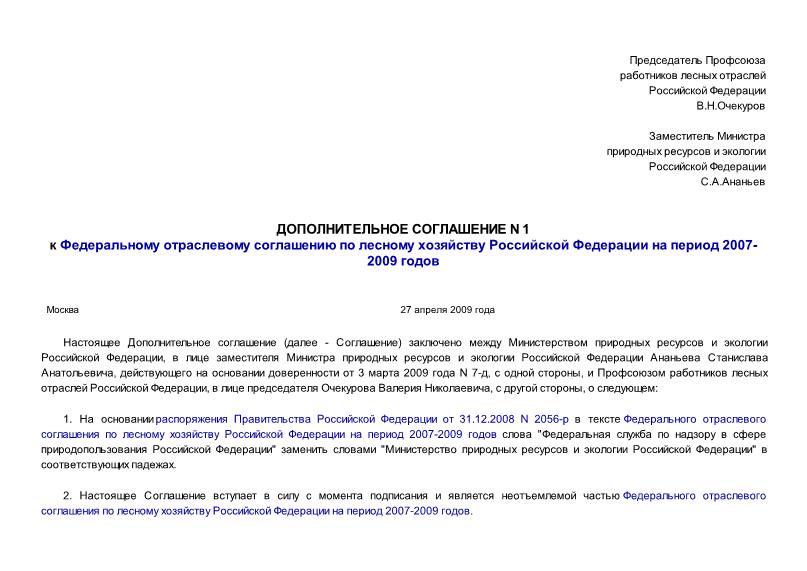 Председатель Профсоюза
работников лесных отраслей
Российской Федерации
В.Н.Очекуров

Заместитель Министра
природных ресурсов и экологии
Российской Федерации
С.А.Ананьев

ДОПОЛНИТЕЛЬНОЕ СОГЛАШЕНИЕ N 1
к Федеральному отраслевому соглашению по лесному хозяйству Российской Федерации на период 2007-2009 годов

Москва 27 апреля 2009 года

Настоящее Дополнительное соглашение (далее - Соглашение) заключено между Министерством природных ресурсов и экологии Российской Федерации, в лице заместителя Министра природных ресурсов и экологии Российской Федерации Ананьева Станислава Анатольевича, действующего на основании доверенности от 3 марта 2009 года N 7-д, с одной стороны, и Профсоюзом работников лесных отраслей Российской Федерации, в лице председателя Очекурова Валерия Николаевича, с другой стороны, о следующем:

1. На основании распоряжения Правительства Российской Федерации от 31.12.2008 N 2056-р в тексте Федерального отраслевого соглашения по лесному хозяйству Российской Федерации на период 2007-2009 годов слова "Федеральная служба по надзору в сфере природопользования Российской Федерации" заменить словами "Министерство природных ресурсов и экологии Российской Федерации" в соответствующих падежах.

2. Настоящее Соглашение вступает в силу с момента подписания и является неотъемлемой частью Федерального отраслевого соглашения по лесному хозяйству Российской Федерации на период 2007-2009 годов.